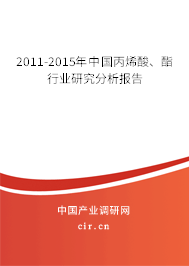 2011-2015年中国丙烯酸、酯行业研究分析报告

中国产业调研网
cir.cn